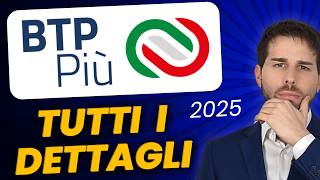 BTP Più

2025

TUTTI I DETTAGLI